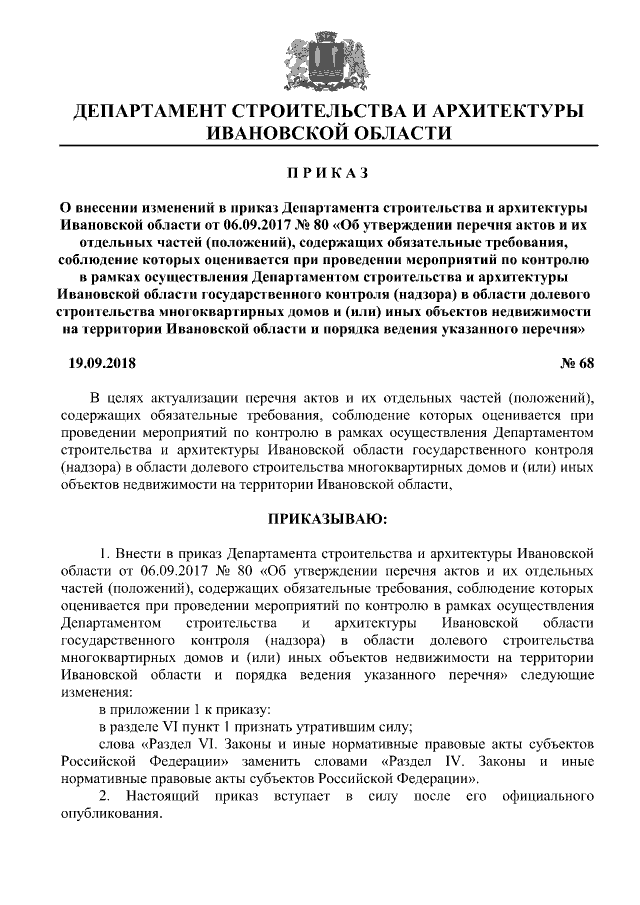 ДЕПАРТАМЕНТ СТРОИТЕЛЬСТВА И АРХИТЕКТУРЫ ИВАНОВСКОЙ ОБЛАСТИ

ПРИКАЗ

О внесении изменений в приказ Департамента строительства и архитектуры Ивановской области от 06.09.2017 № 80 «Об утверждении перечня актов и их отдельных частей (положений), содержащих обязательные требования, соблюдение которых оценивается при проведении мероприятий по контролю в рамках осуществления Департаментом строительства и архитектуры Ивановской области государственного контроля (надзора) в области долевого строительства многоквартирных домов и (или) иных объектов недвижимости на территории Ивановской области и порядка ведения указанного перечня»

19.09.2018 № 68

В целях актуализации перечня актов и их отдельных частей (положений), содержащих обязательные требования, соблюдение которых оценивается при проведении мероприятий по контролю в рамках осуществления Департаментом строительства и архитектуры Ивановской области государственного контроля (надзора) в области долевого строительства многоквартирных домов и (или) иных объектов недвижимости на территории Ивановской области,

ПРИКАЗЫВАЮ:

1. Внести в приказ Департамента строительства и архитектуры Ивановской области от 06.09.2017 № 80 «Об утверждении перечня актов и их отдельных частей (положений), содержащих обязательные требования, соблюдение которых оценивается при проведении мероприятий по контролю в рамках осуществления Департаментом строительства и архитектуры Ивановской области государственного контроля (надзора) в области долевого строительства многоквартирных домов и (или) иных объектов недвижимости на территории Ивановской области и порядка ведения указанного перечня» следующие изменения:

в приложении 1 к приказу:

в разделе VI пункт 1 признать утратившим силу;

слова «Раздел VI. Законы и иные нормативные правовые акты субъектов Российской Федерации» заменить словами «Раздел IV. Законы и иные нормативные правовые акты субъектов Российской Федерации».

2. Настоящий приказ вступает в силу после его официального опубликования.